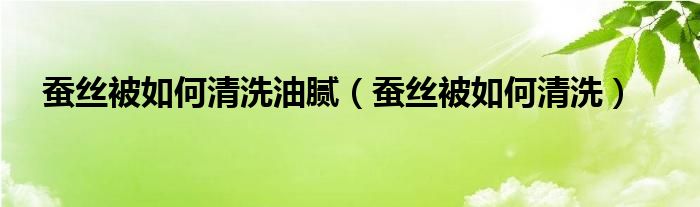 蚕丝被如何清洗油腻（蚕丝被如何清洗）